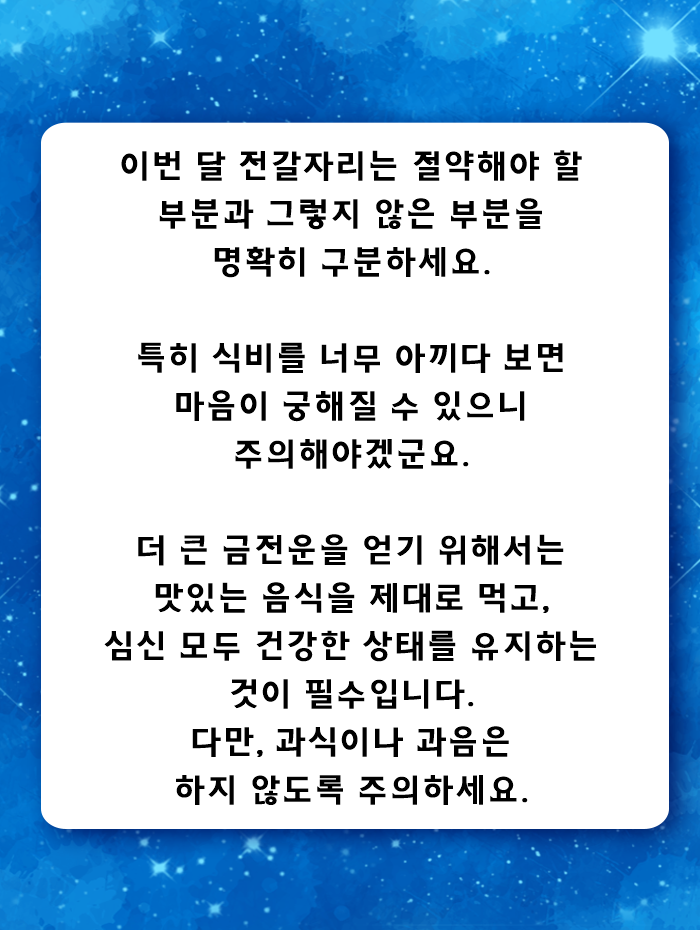 이번 달 전갈자리는 절약해야 할 부분과 그렇지 않은 부분을 명확히 구분하세요.

특히 식비를 너무 아끼다 보면 마음이 궁해질 수 있으니 주의해야겠군요.

더 큰 금전운을 얻기 위해서는 맛있는 음식을 제대로 먹고, 심신 모두 건강한 상태를 유지하는 것이 필수입니다. 다만, 과식이나 과음은 하지 않도록 주의하세요.